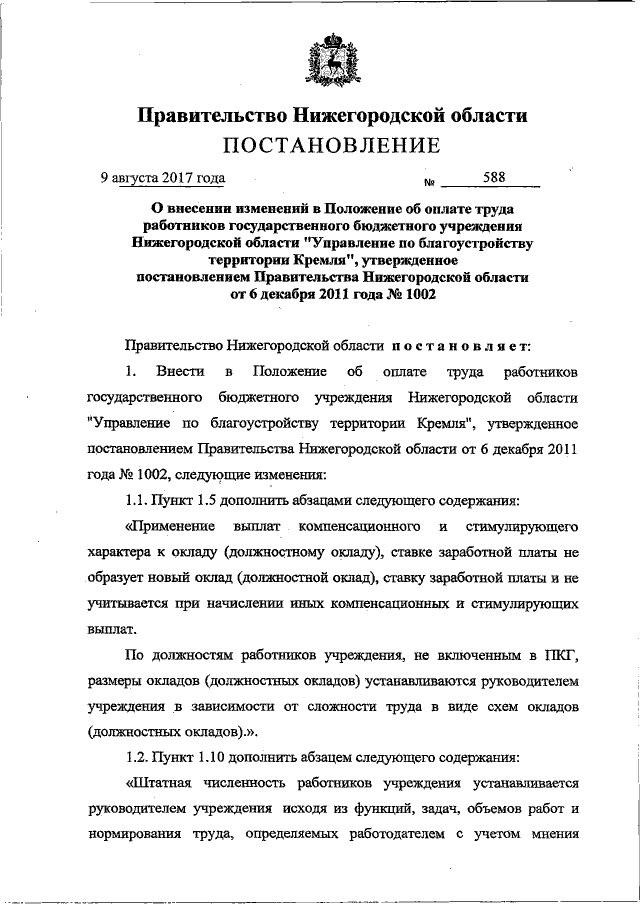 Правительство Нижегородской области
ПОСТАНОВЛЕНИЕ

9 августа 2017 года № 588

О внесении изменений в Положение об оплате труда работников государственного бюджетного учреждения Нижегородской области "Управление по благоустройству территории Кремля", утвержденное постановлением Правительства Нижегородской области от 6 декабря 2011 года № 1002

Правительство Нижегородской области постановляет:

1. Внести в Положение об оплате труда работников государственного бюджетного учреждения Нижегородской области "Управление по благоустройству территории Кремля", утвержденное постановлением Правительства Нижегородской области от 6 декабря 2011 года № 1002, следующие изменения:

1.1. Пункт 1.5 дополнить абзацами следующего содержания:

«Применение выплат компенсационного и стимулирующего характера к окладу (должностному окладу), ставке заработной платы не образует новый оклад (должностной оклад), ставку заработной платы и не учитывается при начислении иных компенсационных и стимулирующих выплат.

По должностям работников учреждения, не включенным в ПКГ, размеры окладов (должностных окладов) устанавливаются руководителем учреждения в зависимости от сложности труда в виде схем окладов (должностных окладов).».

1.2. Пункт 1.10 дополнить абзацем следующего содержания:

«Штатная численность работников учреждения устанавливается руководителем учреждения исходя из функций, задач, объемов работ и нормирования труда, определяемых работодателем с учетом мнения